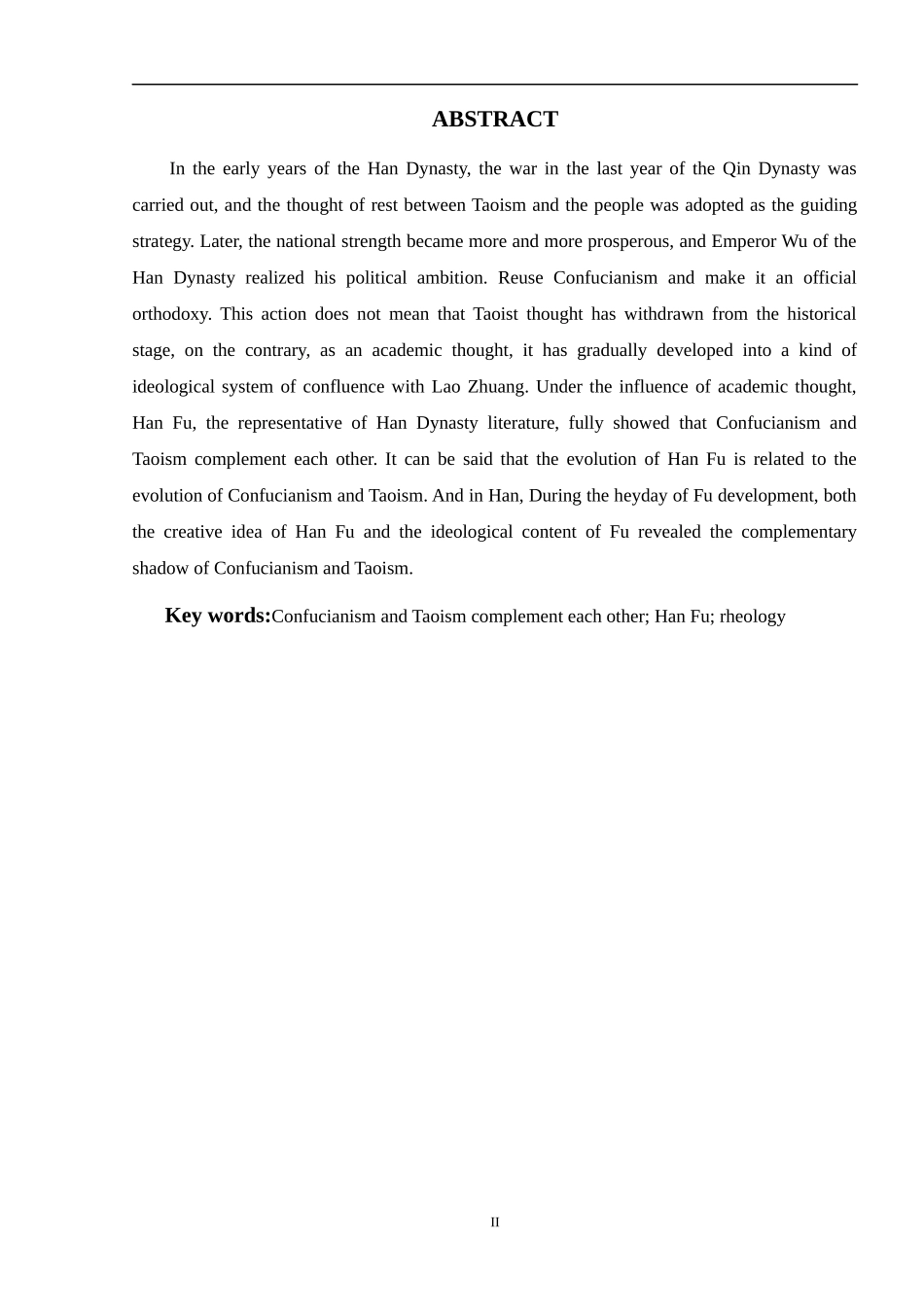 ABSTRACT

In the early years of the Han Dynasty, the war in the last year of the Qin Dynasty was carried out, and the thought of rest between Taoism and the people was adopted as the guiding strategy. Later, the national strength became more and more prosperous, and Emperor Wu of the Han Dynasty realized his political ambition. Reuse Confucianism and make it an official orthodoxy. This action does not mean that Taoist thought has withdrawn from the historical stage, on the contrary, as an academic thought, it has gradually developed into a kind of ideological system of confluence with Lao Zhuang. Under the influence of academic thought, Han Fu, the representative of Han Dynasty literature, fully showed that Confucianism and Taoism complement each other. It can be said that the evolution of Han Fu is related to the evolution of Confucianism and Taoism. And in Han, During the heyday of Fu development, both the creative idea of Han Fu and the ideological content of Fu revealed the complementary shadow of Confucianism and Taoism.

Key words:Confucianism and Taoism complement each other; Han Fu; rheology

II